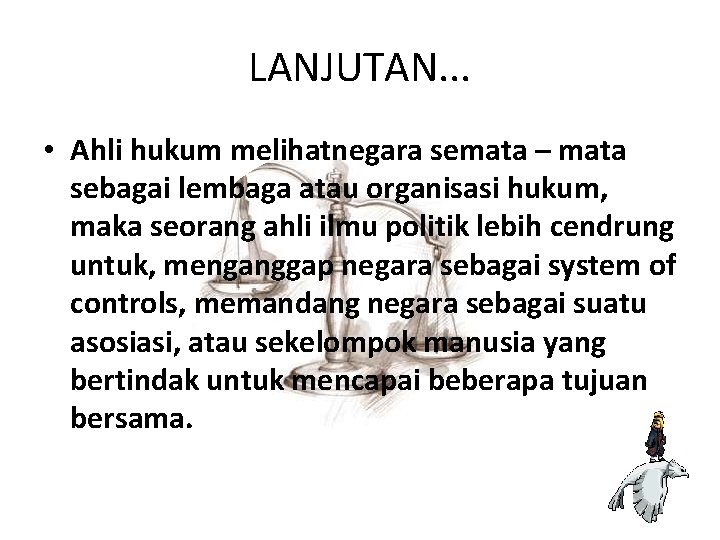 LANJUTAN...

• Ahli hukum melihatnegara semata – mata sebagai lembaga atau organisasi hukum, maka seorang ahli ilmu politik lebih cendrung untuk, menganggap negara sebagai system of controls, memandang negara sebagai suatu asosiasi, atau sekelompok manusia yang bertindak untuk mencapai beberapa tujuan bersama.